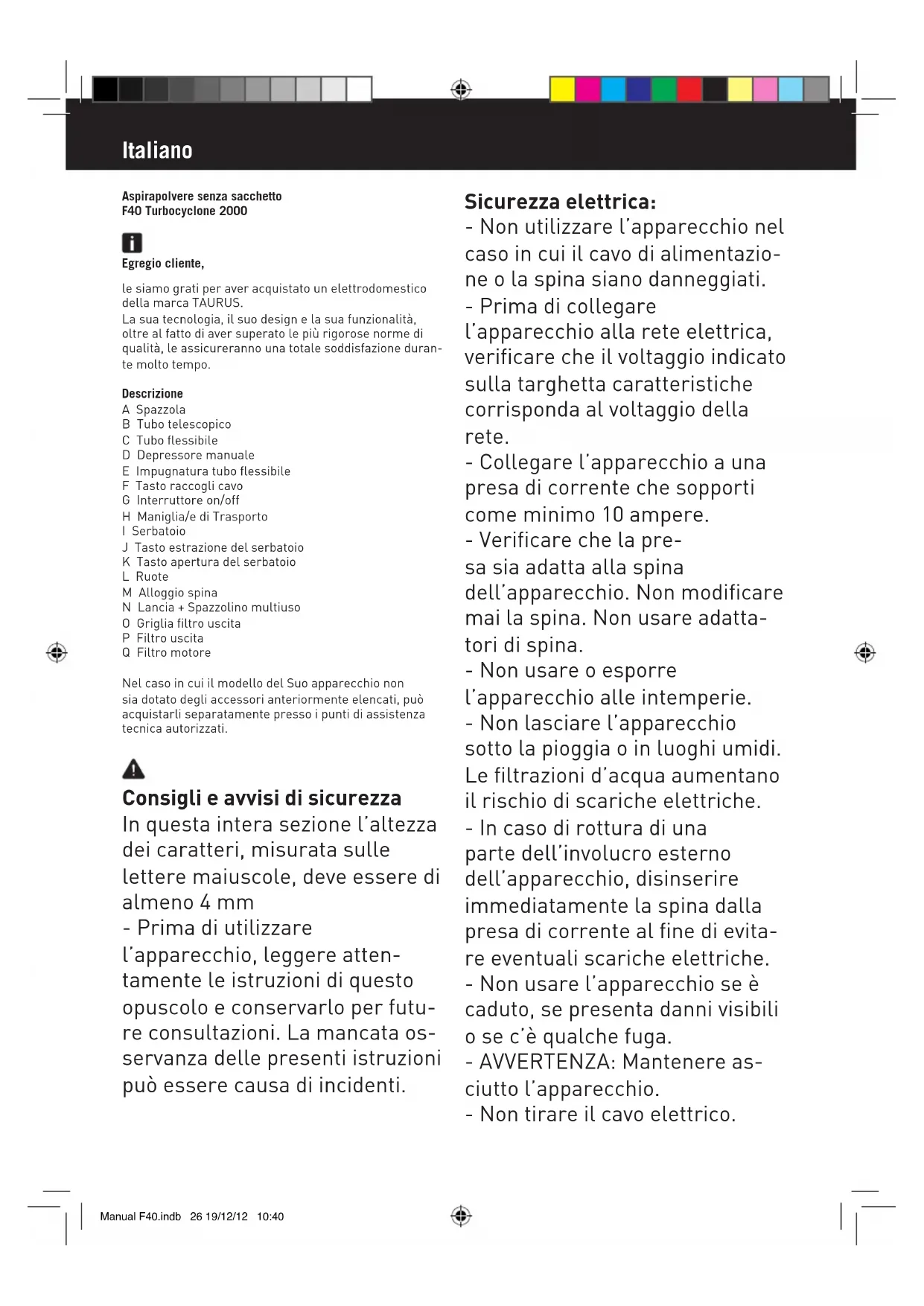 Italiano

Aspirapolvere senza sacchetto
F40 Turbocyclone 2000

Egregio cliente,

le siamo grati per aver acquistato un elettrodomestico della marca TAURUS.
La sua tecnologia, il suo design e la sua funzionalità, oltre al fatto di aver superato le più rigorose norme di qualità, le assicureranno una totale soddisfazione durante molto tempo.

Descrizione
A Spazzola
B Tubo telescopico
C Tubo flessibile
D Depressore manuale
E Impugnatura tubo flessibile
F Tasto raccogli cavo
G Interruttore on/off
H Maniglia/e di Trasporto
I Serbatoio
J Tasto estrazione del serbatoio
K Tasto apertura del serbatoio
L Ruote
M Alloggio spina
N Lancia + Spazzolino multiuso
O Griglia filtro uscita
P Filtro uscita
Q Filtro motore

Nel caso in cui il modello del Suo apparecchio non sia dotato degli accessori anteriormente elencati, può acquistarli separatamente presso i punti di assistenza tecnica autorizzati.

Consigli e avvisi di sicurezza
In questa intera sezione l'altezza dei caratteri, misurata sulle lettere maiuscole, deve essere di almeno 4 mm
- Prima di utilizzare l'apparecchio, leggere attentamente le istruzioni di questo opuscolo e conservarlo per future consultazioni. La mancata osservanza delle presenti istruzioni può essere causa di incidenti.

Sicurezza elettrica:
- Non utilizzare l'apparecchio nel caso in cui il cavo di alimentazione o la spina siano danneggiati.
- Prima di collegare l'apparecchio alla rete elettrica, verificare che il voltaggio indicato sulla targhetta caratteristiche corrisponda al voltaggio della rete.
- Collegare l'apparecchio a una presa di corrente che sopporti come minimo 10 ampere.
- Verificare che la presa sia adatta alla spina dell'apparecchio. Non modificare mai la spina. Non usare adattatori di spina.
- Non usare o esporre l'apparecchio alle intemperie.
- Non lasciare l'apparecchio sotto la pioggia o in luoghi umidi. Le filtrazioni d'acqua aumentano il rischio di scariche elettriche.
- In caso di rottura di una parte dell'involucro esterno dell'apparecchio, disinserire immediatamente la spina dalla presa di corrente al fine di evitare eventuali scariche elettriche.
- Non usare l'apparecchio se è caduto, se presenta danni visibili o se c'è qualche fuga.
- AVVERTENZA: Mantenere asciutto l'apparecchio.
- Non tirare il cavo elettrico.

Manual F40.indb 26 19/12/12 10:40